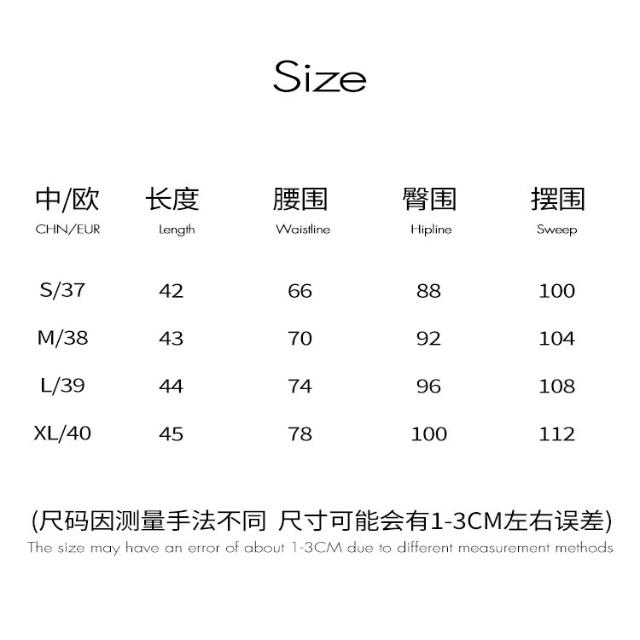 Size

| 中/欧 CHN/EUR | 长度 Length | 腰围 Waistline | 臀围 Hipline | 摆围 Sweep |
|---|---|---|---|---|
| S/37 | 42 | 66 | 88 | 100 |
| M/38 | 43 | 70 | 92 | 104 |
| L/39 | 44 | 74 | 96 | 108 |
| XL/40 | 45 | 78 | 100 | 112 |

(尺码因测量手法不同 尺寸可能会有1-3CM左右误差)
The size may have an error of about 1-3CM due to different measurement methods